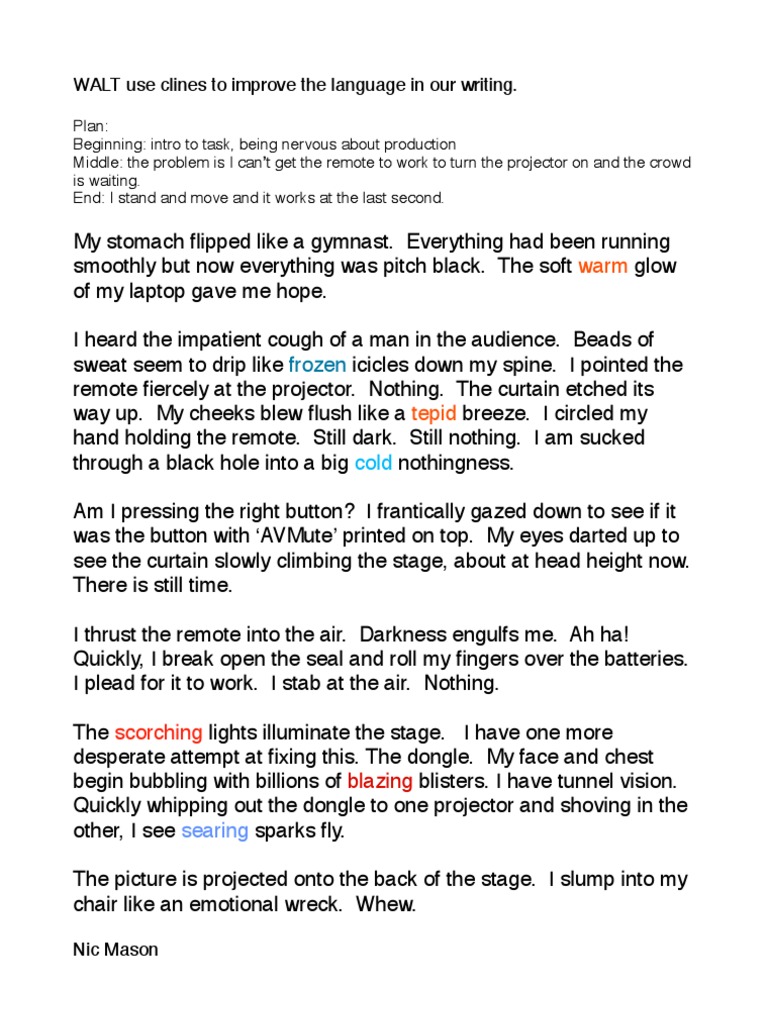 WALT use clines to improve the language in our writing.

Plan:
Beginning: intro to task, being nervous about production
Middle: the problem is I can't get the remote to work to turn the projector on and the crowd is waiting.
End: I stand and move and it works at the last second.

My stomach flipped like a gymnast. Everything had been running smoothly but now everything was pitch black. The soft warm glow of my laptop gave me hope.

I heard the impatient cough of a man in the audience. Beads of sweat seem to drip like frozen icicles down my spine. I pointed the remote fiercely at the projector. Nothing. The curtain etched its way up. My cheeks blew flush like a tepid breeze. I circled my hand holding the remote. Still dark. Still nothing. I am sucked through a black hole into a big cold nothingness.

Am I pressing the right button? I frantically gazed down to see if it was the button with 'AVMute' printed on top. My eyes darted up to see the curtain slowly climbing the stage, about at head height now. There is still time.

I thrust the remote into the air. Darkness engulfs me. Ah ha! Quickly, I break open the seal and roll my fingers over the batteries. I plead for it to work. I stab at the air. Nothing.

The scorching lights illuminate the stage. I have one more desperate attempt at fixing this. The dongle. My face and chest begin bubbling with billions of blazing blisters. I have tunnel vision. Quickly whipping out the dongle to one projector and shoving in the other, I see searing sparks fly.

The picture is projected onto the back of the stage. I slump into my chair like an emotional wreck. Whew.

Nic Mason